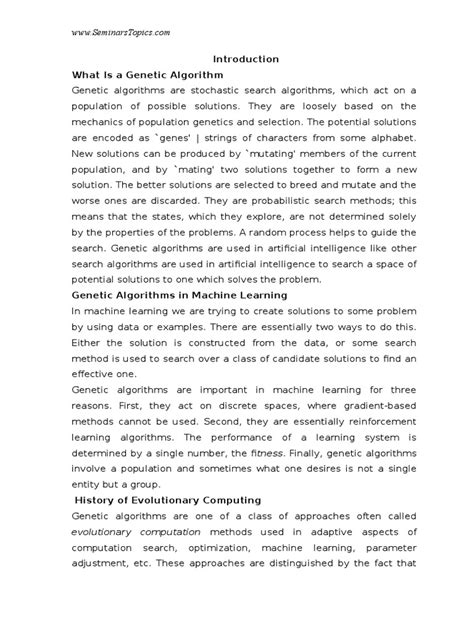 www.SeminarsTopics.com

Introduction

What Is a Genetic Algorithm

Genetic algorithms are stochastic search algorithms, which act on a population of possible solutions. They are loosely based on the mechanics of population genetics and selection. The potential solutions are encoded as `genes' | strings of characters from some alphabet. New solutions can be produced by `mutating' members of the current population, and by `mating' two solutions together to form a new solution. The better solutions are selected to breed and mutate and the worse ones are discarded. They are probabilistic search methods; this means that the states, which they explore, are not determined solely by the properties of the problems. A random process helps to guide the search. Genetic algorithms are used in artificial intelligence like other search algorithms are used in artificial intelligence to search a space of potential solutions to one which solves the problem.

Genetic Algorithms in Machine Learning

In machine learning we are trying to create solutions to some problem by using data or examples. There are essentially two ways to do this. Either the solution is constructed from the data, or some search method is used to search over a class of candidate solutions to find an effective one.

Genetic algorithms are important in machine learning for three reasons. First, they act on discrete spaces, where gradient-based methods cannot be used. Second, they are essentially reinforcement learning algorithms. The performance of a learning system is determined by a single number, the fitness. Finally, genetic algorithms involve a population and sometimes what one desires is not a single entity but a group.

History of Evolutionary Computing

Genetic algorithms are one of a class of approaches often called evolutionary computation methods used in adaptive aspects of computation search, optimization, machine learning, parameter adjustment, etc. These approaches are distinguished by the fact that